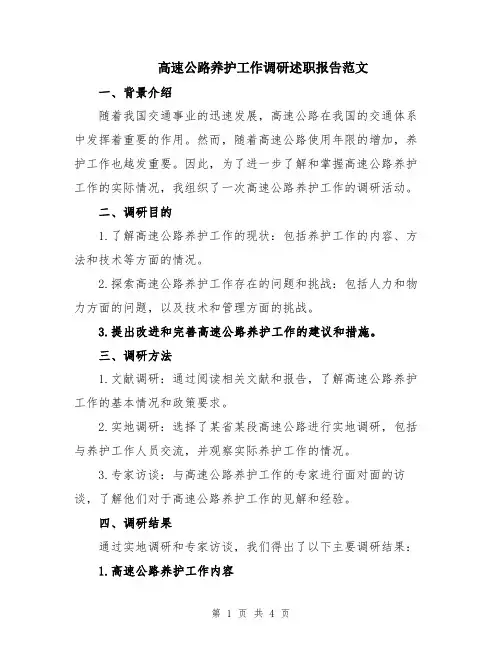 高速公路养护工作调研述职报告范文

一、背景介绍

随着我国交通事业的迅速发展，高速公路在我国的交通体系中发挥着重要的作用。然而，随着高速公路使用年限的增加，养护工作也越发重要。因此，为了进一步了解和掌握高速公路养护工作的实际情况，我组织了一次高速公路养护工作的调研活动。

二、调研目的

1.了解高速公路养护工作的现状：包括养护工作的内容、方法和技术等方面的情况。

2.探索高速公路养护工作存在的问题和挑战：包括人力和物力方面的问题，以及技术和管理方面的挑战。

3.提出改进和完善高速公路养护工作的建议和措施。

三、调研方法

1.文献调研：通过阅读相关文献和报告，了解高速公路养护工作的基本情况和政策要求。

2.实地调研：选择了某省某段高速公路进行实地调研，包括与养护工作人员交流，并观察实际养护工作的情况。

3.专家访谈：与高速公路养护工作的专家进行面对面的访谈，了解他们对于高速公路养护工作的见解和经验。

四、调研结果

通过实地调研和专家访谈，我们得出了以下主要调研结果：

1.高速公路养护工作内容

第 1 页 共 4 页